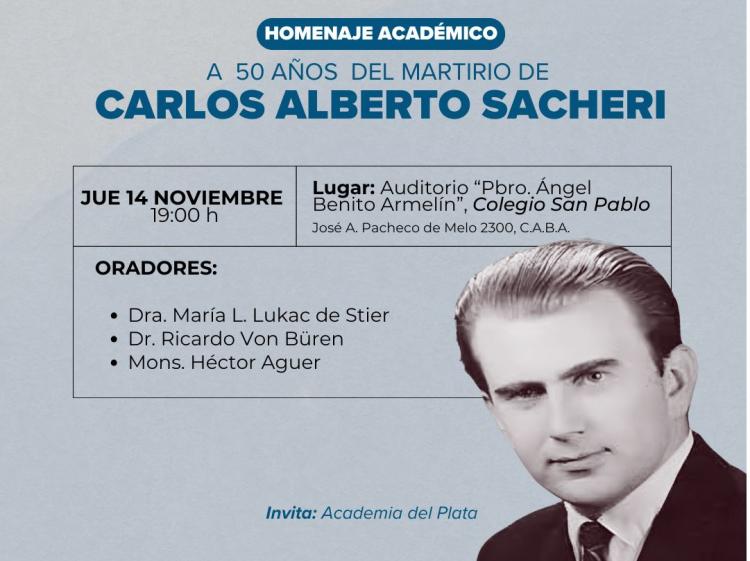 HOMENAJE ACADÉMICO

A 50 AÑOS DEL MARTIRIO DE

CARLOS ALBERTO SACHERI

JUE 14 NOVIEMBRE
19:00 h

Lugar: Auditorio "Pbro. Ángel Benito Armelín", Colegio San Pablo
José A. Pacheco de Melo 2300, C.A.B.A.

ORADORES:

• Dra. María L. Lukac de Stier
• Dr. Ricardo Von Büren
• Mons. Héctor Aguer

Invita: Academia del Plata